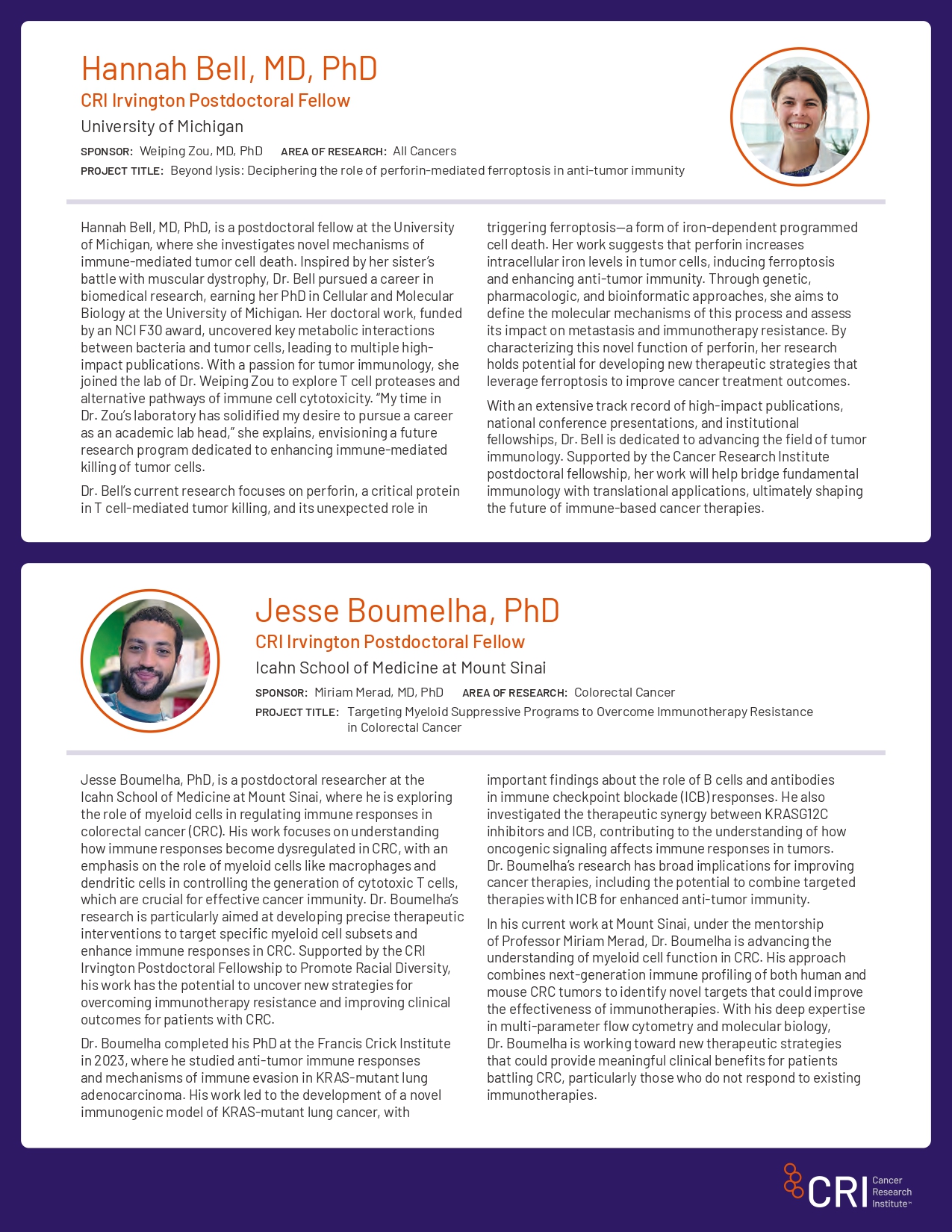 Hannah Bell, MD, PhD
CRI Irvington Postdoctoral Fellow
University of Michigan
SPONSOR: Weiping Zou, MD, PhD AREA OF RESEARCH: All Cancers
PROJECT TITLE: Beyond lysis: Deciphering the role of perforin-mediated ferroptosis in anti-tumor immunity

Hannah Bell, MD, PhD, is a postdoctoral fellow at the University of Michigan, where she investigates novel mechanisms of immune-mediated tumor cell death. Inspired by her sister's battle with muscular dystrophy, Dr. Bell pursued a career in biomedical research, earning her PhD in Cellular and Molecular Biology at the University of Michigan. Her doctoral work, funded by an NCI F30 award, uncovered key metabolic interactions between bacteria and tumor cells, leading to multiple high-impact publications. With a passion for tumor immunology, she joined the lab of Dr. Weiping Zou to explore T cell proteases and alternative pathways of immune cell cytotoxicity. "My time in Dr. Zou's laboratory has solidified my desire to pursue a career as an academic lab head," she explains, envisioning a future research program dedicated to enhancing immune-mediated killing of tumor cells.

Dr. Bell's current research focuses on perforin, a critical protein in T cell-mediated tumor killing, and its unexpected role in triggering ferroptosis—a form of iron-dependent programmed cell death. Her work suggests that perforin increases intracellular iron levels in tumor cells, inducing ferroptosis and enhancing anti-tumor immunity. Through genetic, pharmacologic, and bioinformatic approaches, she aims to define the molecular mechanisms of this process and assess its impact on metastasis and immunotherapy resistance. By characterizing this novel function of perforin, her research holds potential for developing new therapeutic strategies that leverage ferroptosis to improve cancer treatment outcomes.

With an extensive track record of high-impact publications, national conference presentations, and institutional fellowships, Dr. Bell is dedicated to advancing the field of tumor immunology. Supported by the Cancer Research Institute postdoctoral fellowship, her work will help bridge fundamental immunology with translational applications, ultimately shaping the future of immune-based cancer therapies.

Jesse Boumelha, PhD
CRI Irvington Postdoctoral Fellow
Icahn School of Medicine at Mount Sinai
SPONSOR: Miriam Merad, MD, PhD AREA OF RESEARCH: Colorectal Cancer
PROJECT TITLE: Targeting Myeloid Suppressive Programs to Overcome Immunotherapy Resistance in Colorectal Cancer

Jesse Boumelha, PhD, is a postdoctoral researcher at the Icahn School of Medicine at Mount Sinai, where he is exploring the role of myeloid cells in regulating immune responses in colorectal cancer (CRC). His work focuses on understanding how immune responses become dysregulated in CRC, with an emphasis on the role of myeloid cells like macrophages and dendritic cells in controlling the generation of cytotoxic T cells, which are crucial for effective cancer immunity. Dr. Boumelha's research is particularly aimed at developing precise therapeutic interventions to target specific myeloid cell subsets and enhance immune responses in CRC. Supported by the CRI Irvington Postdoctoral Fellowship to Promote Racial Diversity, his work has the potential to uncover new strategies for overcoming immunotherapy resistance and improving clinical outcomes for patients with CRC.

Dr. Boumelha completed his PhD at the Francis Crick Institute in 2023, where he studied anti-tumor immune responses and mechanisms of immune evasion in KRAS-mutant lung adenocarcinoma. His work led to the development of a novel immunogenic model of KRAS-mutant lung cancer, with important findings about the role of B cells and antibodies in immune checkpoint blockade (ICB) responses. He also investigated the therapeutic synergy between KRASG12C inhibitors and ICB, contributing to the understanding of how oncogenic signaling affects immune responses in tumors. Dr. Boumelha's research has broad implications for improving cancer therapies, including the potential to combine targeted therapies with ICB for enhanced anti-tumor immunity.

In his current work at Mount Sinai, under the mentorship of Professor Miriam Merad, Dr. Boumelha is advancing the understanding of myeloid cell function in CRC. His approach combines next-generation immune profiling of both human and mouse CRC tumors to identify novel targets that could improve the effectiveness of immunotherapies. With his deep expertise in multi-parameter flow cytometry and molecular biology, Dr. Boumelha is working toward new therapeutic strategies that could provide meaningful clinical benefits for patients battling CRC, particularly those who do not respond to existing immunotherapies.

CRI Cancer Research Institute™